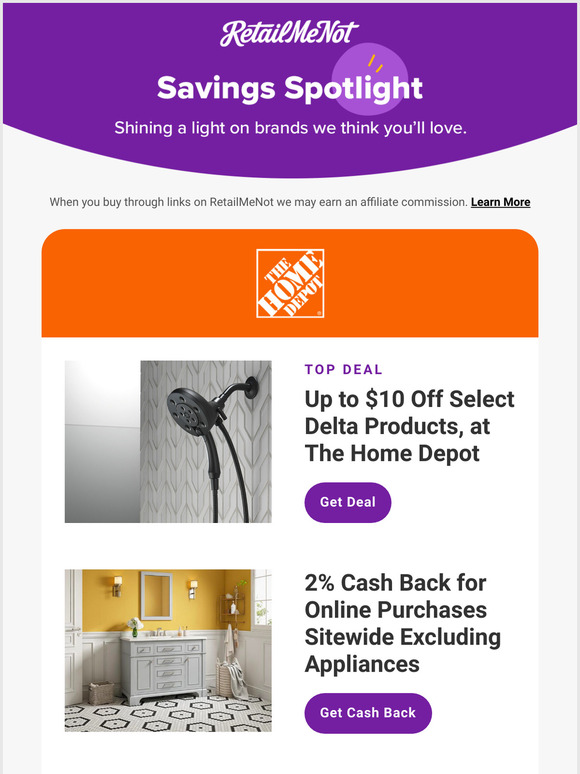 RetailMeNot

Savings Spotlight

Shining a light on brands we think you'll love.

When you buy through links on RetailMeNot we may earn an affiliate commission. Learn More

THE HOME DEPOT

TOP DEAL

Up to $10 Off Select Delta Products, at The Home Depot

Get Deal

2% Cash Back for Online Purchases Sitewide Excluding Appliances

Get Cash Back